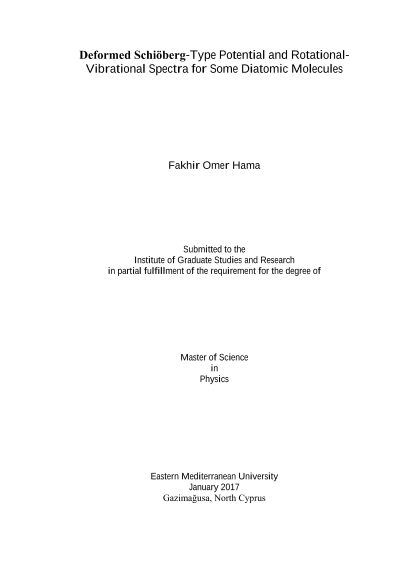 Deformed Schiöberg-Type Potential and Rotational-Vibrational Spectra for Some Diatomic Molecules

Fakhir Omer Hama

Submitted to the
Institute of Graduate Studies and Research
in partial fulfillment of the requirement for the degree of

Master of Science
in
Physics

Eastern Mediterranean University
January 2017
Gazimağusa, North Cyprus